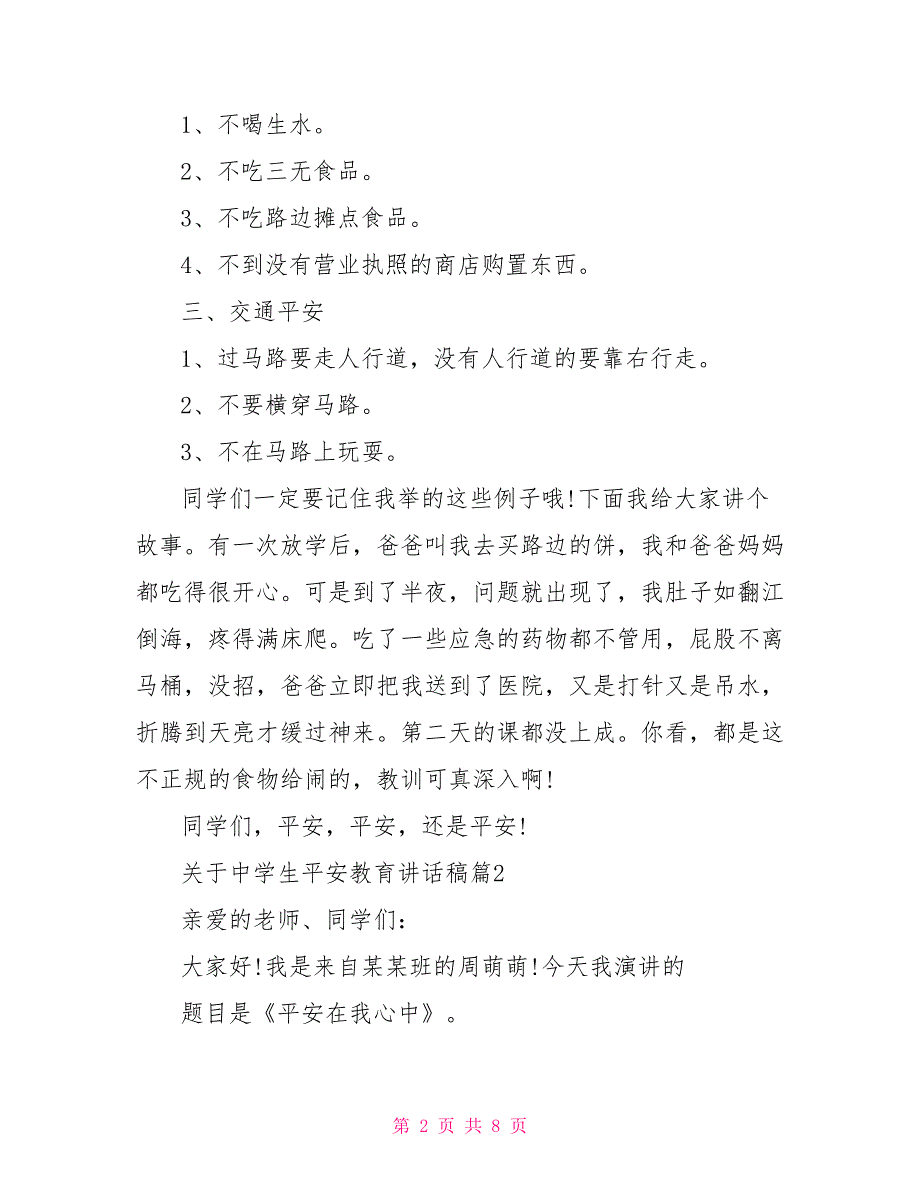 1、不喝生水。

2、不吃三无食品。

3、不吃路边摊点食品。

4、不到没有营业执照的商店购置东西。

三、交通平安

1、过马路要走人行道，没有人行道的要靠右行走。

2、不要横穿马路。

3、不在马路上玩耍。

同学们一定要记住我举的这些例子哦!下面我给大家讲个故事。有一次放学后，爸爸叫我去买路边的饼，我和爸爸妈妈都吃得很开心。可是到了半夜，问题就出现了，我肚子如翻江倒海，疼得满床爬。吃了一些应急的药物都不管用，屁股不离马桶，没招，爸爸立即把我送到了医院，又是打针又是吊水，折腾到天亮才缓过神来。第二天的课都没上成。你看，都是这不正规的食物给闹的，教训可真深入啊!

同学们，平安，平安，还是平安!

关于中学生平安教育讲话稿篇2

亲爱的老师、同学们:

大家好!我是来自某某班的周萌萌!今天我演讲的

题目是《平安在我心中》。

第 2 页 共 8 页